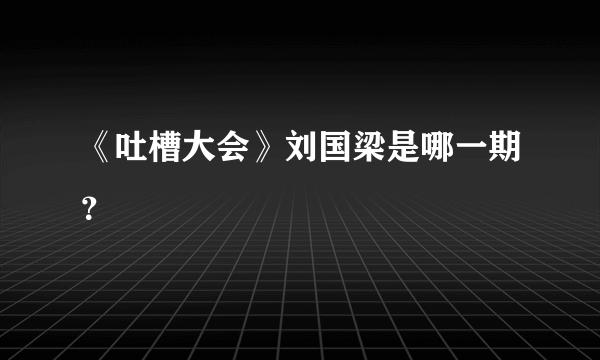 《吐槽大会》刘国梁是哪一期?